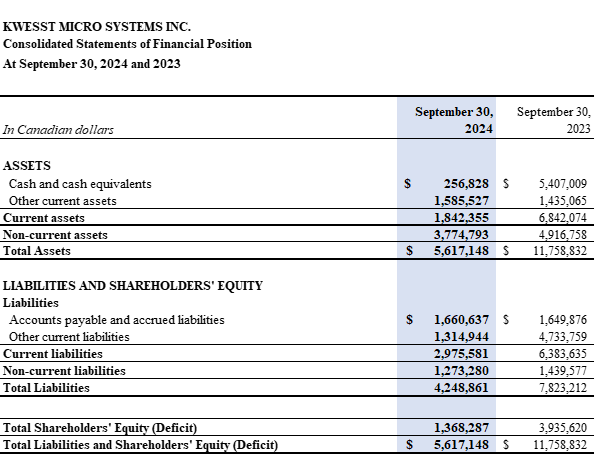 KWESST MICRO SYSTEMS INC.
Consolidated Statements of Financial Position
At September 30, 2024 and 2023

| In Canadian dollars | September 30, 2024 | September 30, 2023 |
|---|---|---|
| ASSETS | | |
| Cash and cash equivalents | $ 256,828 | $ 5,407,009 |
| Other current assets | 1,585,527 | 1,435,065 |
| Current assets | 1,842,355 | 6,842,074 |
| Non-current assets | 3,774,793 | 4,916,758 |
| Total Assets | $ 5,617,148 | $ 11,758,832 |
| LIABILITIES AND SHAREHOLDERS' EQUITY | | |
| Liabilities | | |
| Accounts payable and accrued liabilities | $ 1,660,637 | $ 1,649,876 |
| Other current liabilities | 1,314,944 | 4,733,759 |
| Current liabilities | 2,975,581 | 6,383,635 |
| Non-current liabilities | 1,273,280 | 1,439,577 |
| Total Liabilities | 4,248,861 | 7,823,212 |
| Total Shareholders' Equity (Deficit) | 1,368,287 | 3,935,620 |
| Total Liabilities and Shareholders' Equity (Deficit) | $ 5,617,148 | $ 11,758,832 |